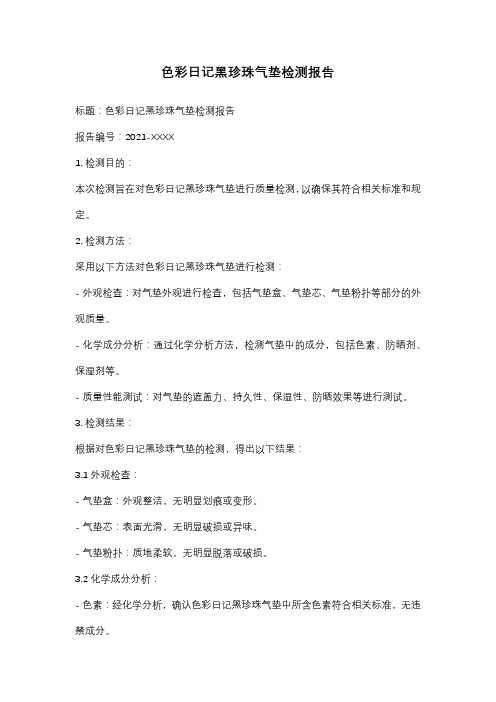 色彩日记黑珍珠气垫检测报告

标题：色彩日记黑珍珠气垫检测报告

报告编号：2021-XXXX

1. 检测目的：

本次检测旨在对色彩日记黑珍珠气垫进行质量检测，以确保其符合相关标准和规定。

2. 检测方法：

采用以下方法对色彩日记黑珍珠气垫进行检测：

- 外观检查：对气垫外观进行检查，包括气垫盒、气垫芯、气垫粉扑等部分的外观质量。

- 化学成分分析：通过化学分析方法，检测气垫中的成分，包括色素、防晒剂、保湿剂等。

- 质量性能测试：对气垫的遮盖力、持久性、保湿性、防晒效果等进行测试。

3. 检测结果：

根据对色彩日记黑珍珠气垫的检测，得出以下结果：

3.1 外观检查：

- 气垫盒：外观整洁，无明显划痕或变形。

- 气垫芯：表面光滑，无明显破损或异味。

- 气垫粉扑：质地柔软，无明显脱落或破损。

3.2 化学成分分析：

- 色素：经化学分析，确认色彩日记黑珍珠气垫中所含色素符合相关标准，无违禁成分。